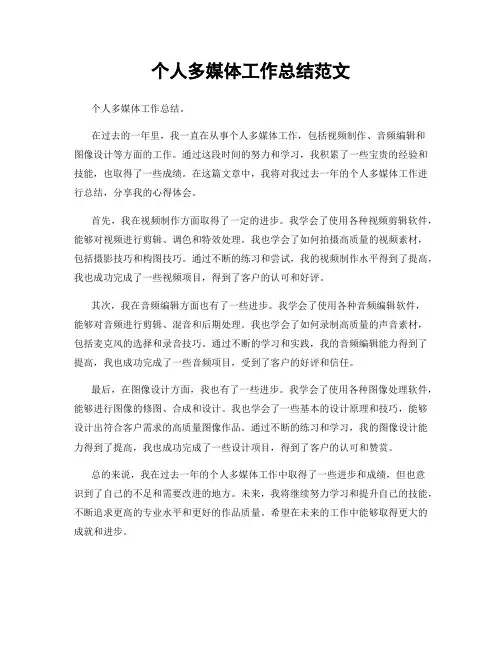 个人多媒体工作总结范文

个人多媒体工作总结。

在过去的一年里，我一直在从事个人多媒体工作，包括视频制作、音频编辑和图像设计等方面的工作。通过这段时间的努力和学习，我积累了一些宝贵的经验和技能，也取得了一些成绩。在这篇文章中，我将对我过去一年的个人多媒体工作进行总结，分享我的心得体会。

首先，我在视频制作方面取得了一定的进步。我学会了使用各种视频剪辑软件，能够对视频进行剪辑、调色和特效处理。我也学会了如何拍摄高质量的视频素材，包括摄影技巧和构图技巧。通过不断的练习和尝试，我的视频制作水平得到了提高，我也成功完成了一些视频项目，得到了客户的认可和好评。

其次，我在音频编辑方面也有了一些进步。我学会了使用各种音频编辑软件，能够对音频进行剪辑、混音和后期处理。我也学会了如何录制高质量的声音素材，包括麦克风的选择和录音技巧。通过不断的学习和实践，我的音频编辑能力得到了提高，我也成功完成了一些音频项目，受到了客户的好评和信任。

最后，在图像设计方面，我也有了一些进步。我学会了使用各种图像处理软件，能够进行图像的修图、合成和设计。我也学会了一些基本的设计原理和技巧，能够设计出符合客户需求的高质量图像作品。通过不断的练习和学习，我的图像设计能力得到了提高，我也成功完成了一些设计项目，得到了客户的认可和赞赏。

总的来说，我在过去一年的个人多媒体工作中取得了一些进步和成绩，但也意识到了自己的不足和需要改进的地方。未来，我将继续努力学习和提升自己的技能，不断追求更高的专业水平和更好的作品质量。希望在未来的工作中能够取得更大的成就和进步。